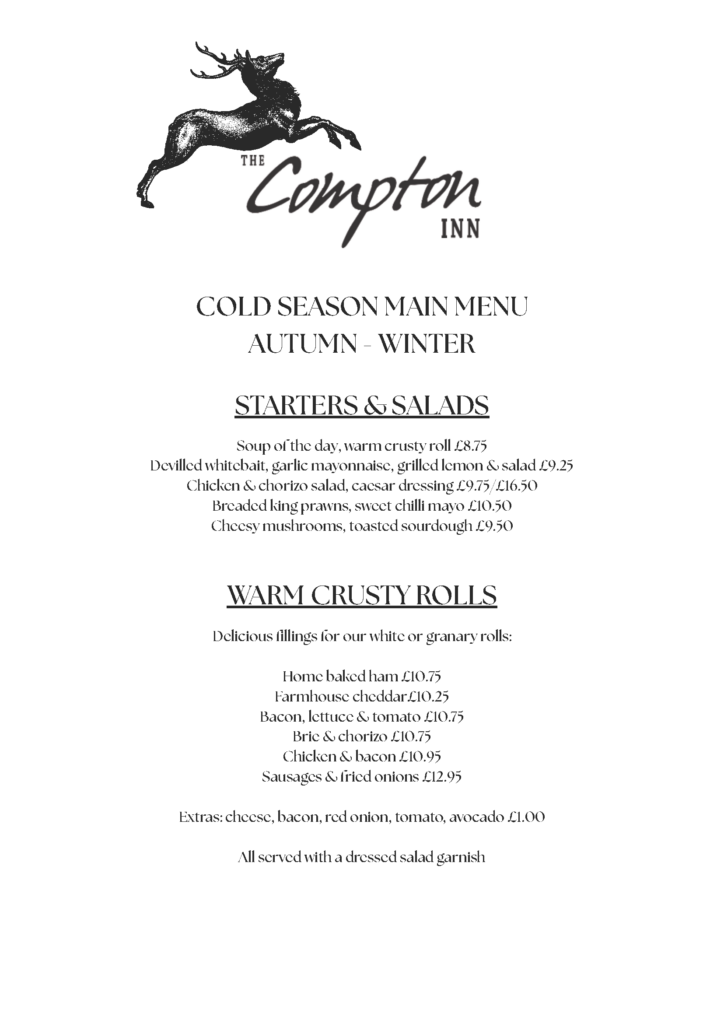 THE Compton INN

COLD SEASON MAIN MENU
AUTUMN - WINTER

STARTERS & SALADS

Soup of the day, warm crusty roll £8.75
Devilled whitebait, garlic mayonnaise, grilled lemon & salad £9.25
Chicken & chorizo salad, caesar dressing £9.75/£16.50
Breaded king prawns, sweet chilli mayo £10.50
Cheesy mushrooms, toasted sourdough £9.50

WARM CRUSTY ROLLS

Delicious fillings for our white or granary rolls:

Home baked ham £10.75
Farmhouse cheddar£10.25
Bacon, lettuce & tomato £10.75
Brie & chorizo £10.75
Chicken & bacon £10.95
Sausages & fried onions £12.95

Extras: cheese, bacon, red onion, tomato, avocado £1.00

All served with a dressed salad garnish